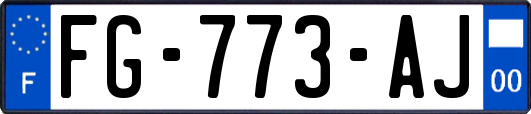 F
FG-773-AJ
00